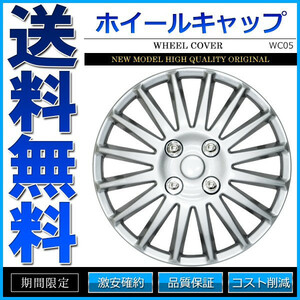 送料無料

ホイールキャップ

WHEEL COVER WC05

NEW MODEL HIGH QUALITY ORIGINAL

期間限定 激安確約 品質保証 コスト削減